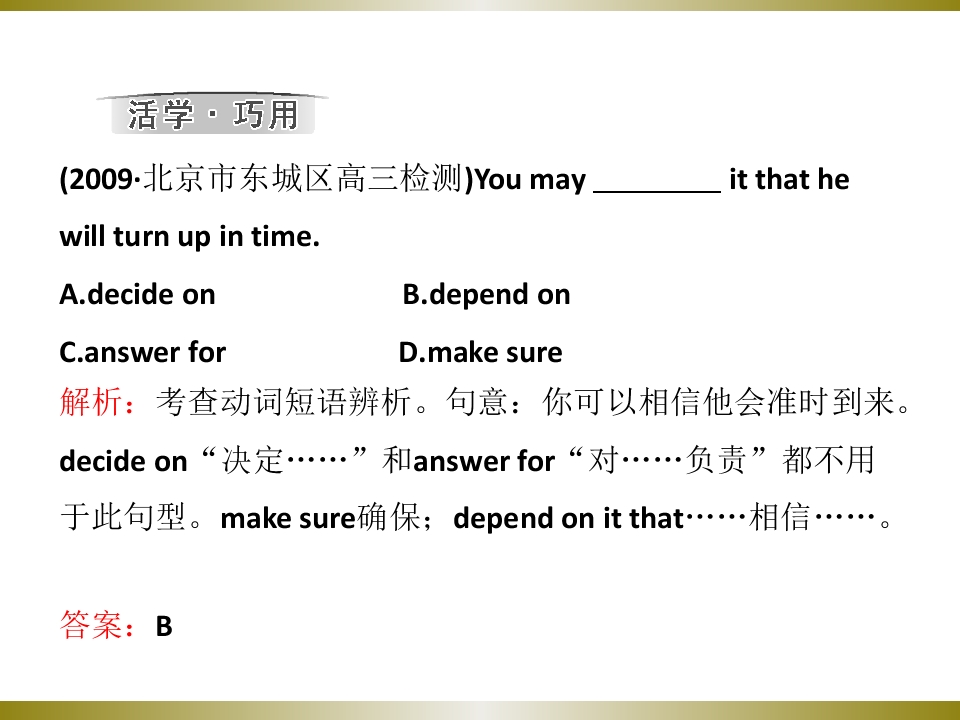 活学·巧用

(2009·北京市东城区高三检测)You may ____ it that he will turn up in time.

A.decide on B.depend on

C.answer for D.make sure

解析：考查动词短语辨析。句意：你可以相信他会准时到来。decide on“决定……”和answer for“对……负责”都不用于此句型。make sure确保；depend on it that……相信……。

答案：B